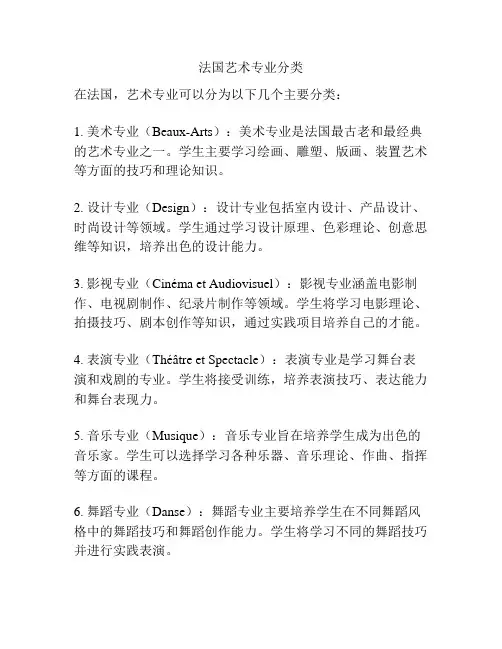 法国艺术专业分类

在法国，艺术专业可以分为以下几个主要分类：

1. 美术专业（Beaux-Arts）：美术专业是法国最古老和最经典的艺术专业之一。学生主要学习绘画、雕塑、版画、装置艺术等方面的技巧和理论知识。

2. 设计专业（Design）：设计专业包括室内设计、产品设计、时尚设计等领域。学生通过学习设计原理、色彩理论、创意思维等知识，培养出色的设计能力。

3. 影视专业（Cinéma et Audiovisuel）：影视专业涵盖电影制作、电视剧制作、纪录片制作等领域。学生将学习电影理论、拍摄技巧、剧本创作等知识，通过实践项目培养自己的才能。

4. 表演专业（Théâtre et Spectacle）：表演专业是学习舞台表演和戏剧的专业。学生将接受训练，培养表演技巧、表达能力和舞台表现力。

5. 音乐专业（Musique）：音乐专业旨在培养学生成为出色的音乐家。学生可以选择学习各种乐器、音乐理论、作曲、指挥等方面的课程。

6. 舞蹈专业（Danse）：舞蹈专业主要培养学生在不同舞蹈风格中的舞蹈技巧和舞蹈创作能力。学生将学习不同的舞蹈技巧并进行实践表演。